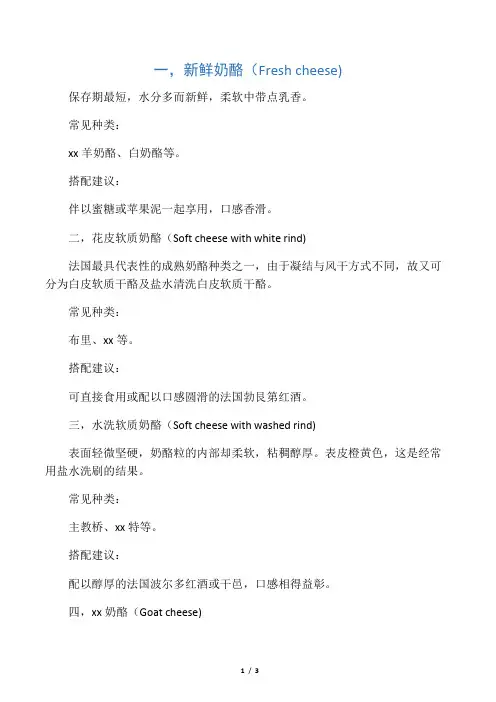 一，新鲜奶酪（Fresh cheese)

保存期最短，水分多而新鲜，柔软中带点乳香。

常见种类：

xx 羊奶酪、白奶酪等。

搭配建议：

伴以蜜糖或苹果泥一起享用，口感香滑。

二，花皮软质奶酪（Soft cheese with white rind)

法国最具代表性的成熟奶酪种类之一，由于凝结与风干方式不同，故又可分为白皮软质干酪及盐水清洗白皮软质干酪。

常见种类：

布里、xx 等。

搭配建议：

可直接食用或配以口感圆滑的法国勃艮第红酒。

三，水洗软质奶酪（Soft cheese with washed rind)

表面轻微坚硬，奶酪粒的内部却柔软，粘稠醇厚。表皮橙黄色，这是经常用盐水洗刷的结果。

常见种类：

主教桥、xx 特等。

搭配建议：

配以醇厚的法国波尔多红酒或干邑，口感相得益彰。

四，xx 奶酪（Goat cheese)

1 / 3